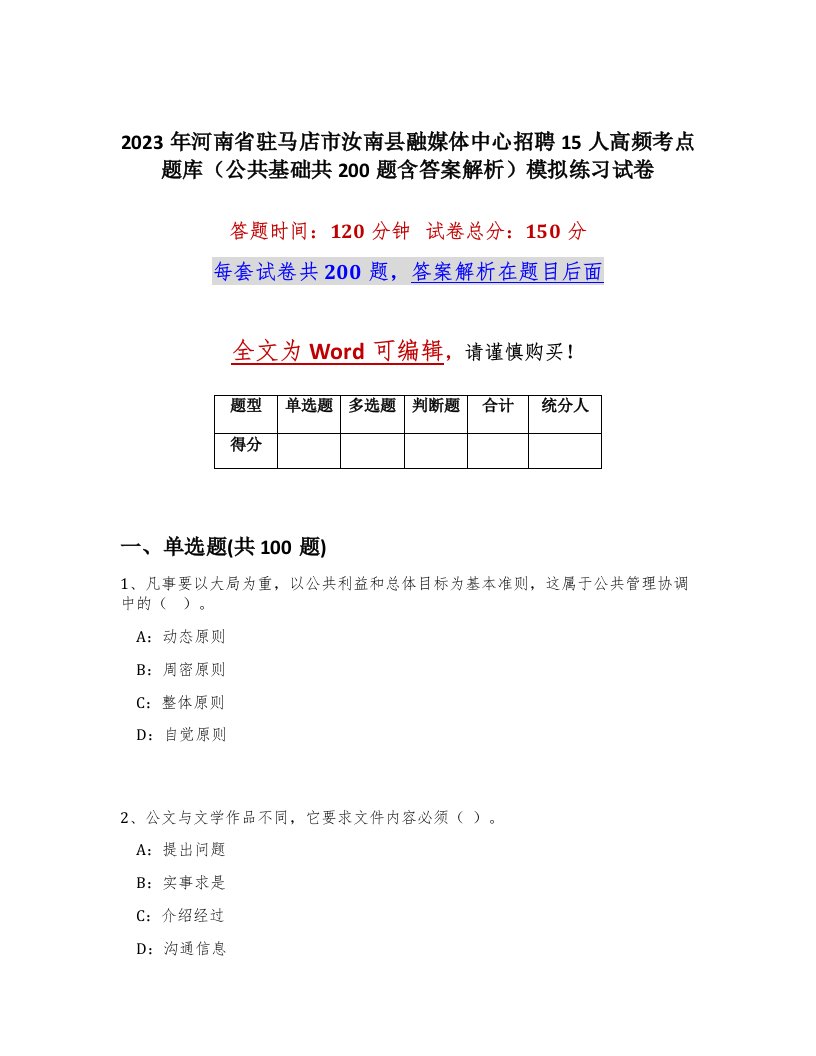 2023年河南省驻马店市汝南县融媒体中心招聘15人高频考点题库（公共基础共200题含答案解析）模拟练习试卷

答题时间：120分钟 试卷总分：150分

每套试卷共200题，答案解析在题目后面

全文为Word可编辑，请谨慎购买！

| 题型 | 单选题 | 多选题 | 判断题 | 合计 | 统分人 |
|---|---|---|---|---|---|
| 得分 | | | | | |

一、单选题(共100题)

1、凡事要以大局为重，以公共利益和总体目标为基本准则，这属于公共管理协调中的（ ）。

A：动态原则

B：周密原则

C：整体原则

D：自觉原则

2、公文与文学作品不同，它要求文件内容必须（ ）。

A：提出问题

B：实事求是

C：介绍经过

D：沟通信息